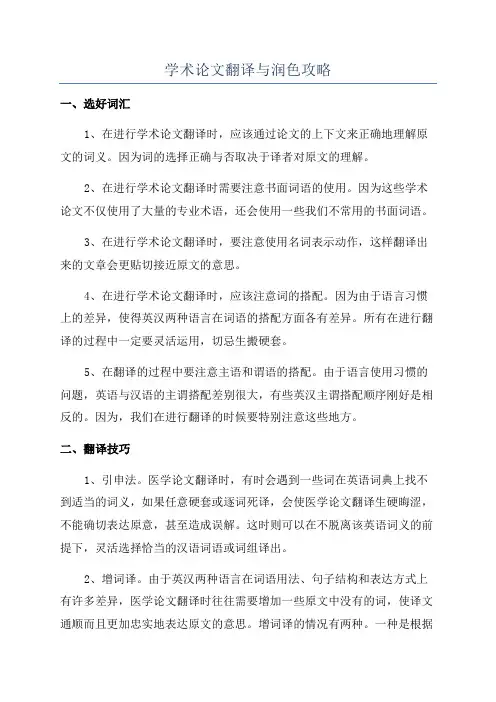 学术论文翻译与润色攻略

一、选好词汇

1、在进行学术论文翻译时，应该通过论文的上下文来正确地理解原文的词义。因为词的选择正确与否取决于译者对原文的理解。

2、在进行学术论文翻译时需要注意书面词语的使用。因为这些学术论文不仅使用了大量的专业术语，还会使用一些我们不常用的书面词语。

3、在进行学术论文翻译时，要注意使用名词表示动作，这样翻译出来的文章会更贴切接近原文的意思。

4、在进行学术论文翻译时，应该注意词的搭配。因为由于语言习惯上的差异，使得英汉两种语言在词语的搭配方面各有差异。所有在进行翻译的过程中一定要灵活运用，切忌生搬硬套。

5、在翻译的过程中要注意主语和谓语的搭配。由于语言使用习惯的问题，英语与汉语的主谓搭配差别很大，有些英汉主谓搭配顺序刚好是相反的。因为，我们在进行翻译的时候要特别注意这些地方。

二、翻译技巧

1、引申法。医学论文翻译时，有时会遇到一些词在英语词典上找不到适当的词义，如果任意硬套或逐词死译，会使医学论文翻译生硬晦涩，不能确切表达原意，甚至造成误解。这时则可以在不脱离该英语词义的前提下，灵活选择恰当的汉语词语或词组译出。

2、增词译。由于英汉两种语言在词语用法、句子结构和表达方式上有许多差异，医学论文翻译时往往需要增加一些原文中没有的词，使译文通顺而且更加忠实地表达原文的意思。增词译的情况有两种。一种是根据